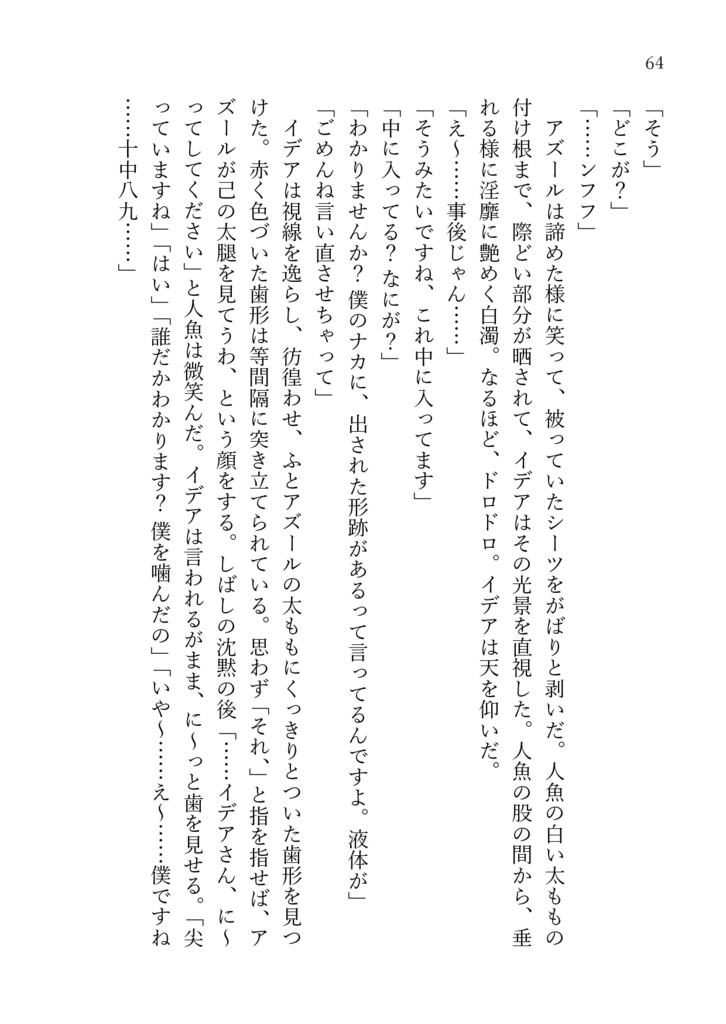 64

「そう」

「どこが？」

「……ンフフ」

アズールは諦めた様に笑って、被っていたシーツをがばりと剥いだ。人魚の白い太ももの付け根まで、際どい部分が晒されて、イデアはその光景を直視した。人魚の股の間から、垂れる様に淫靡に艶めく白濁。なるほど、ドロドロ。イデアは天を仰いだ。

「え～……事後じゃん……」

「そうみたいですね、これ中に入ってます」

「中に入ってる？なにが？」

「わかりませんか？僕のナカに、出された形跡があるって言ってるんですよ。液体が」

「ごめんね言い直させちゃって」

イデアは視線を逸らし、彷徨わせ、ふとアズールの太ももにくっきりとついた歯形を見つけた。赤く色づいた歯形は等間隔に突き立てられている。思わず「それ、」と指を指せば、アズールが己の太腿を見てうわ、という顔をする。しばしの沈黙の後「……イデアさん、に～ってしてください」と人魚は微笑んだ。イデアは言われるがまま、に～っと歯を見せる。「尖っていますね」「はい」「誰だかわかります？僕を噛んだの」「いや～……え～……僕ですね……十中八九……」